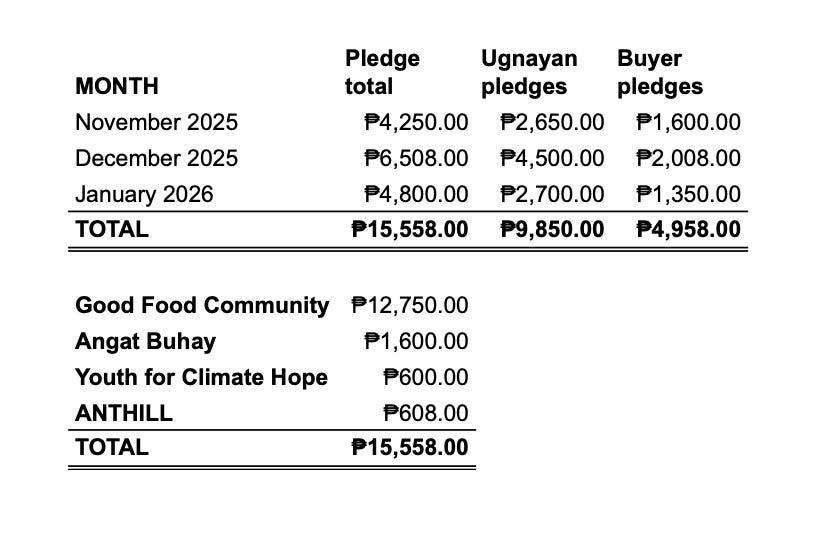 | MONTH | Pledge total | Ugnayan pledges | Buyer pledges |
|---|---|---|---|
| November 2025 | ₱4,250.00 | ₱2,650.00 | ₱1,600.00 |
| December 2025 | ₱6,508.00 | ₱4,500.00 | ₱2,008.00 |
| January 2026 | ₱4,800.00 | ₱2,700.00 | ₱1,350.00 |
| TOTAL | ₱15,558.00 | ₱9,850.00 | ₱4,958.00 |

| | |
|---|---|
| Good Food Community | ₱12,750.00 |
| Angat Buhay | ₱1,600.00 |
| Youth for Climate Hope | ₱600.00 |
| ANTHILL | ₱608.00 |
| TOTAL | ₱15,558.00 |